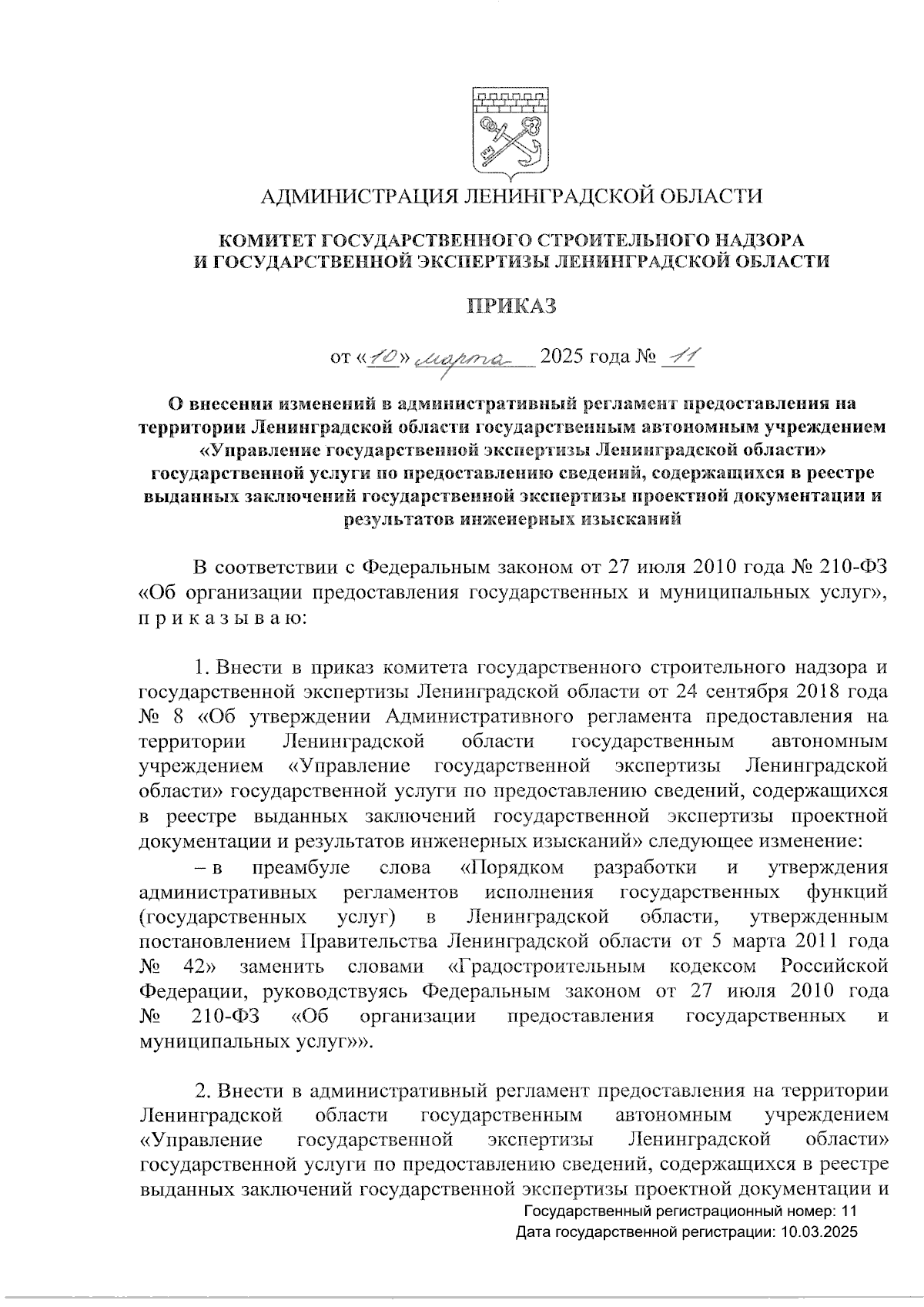 АДМИНИСТРАЦИЯ ЛЕНИНГРАДСКОЙ ОБЛАСТИ

КОМИТЕТ ГОСУДАРСТВЕННОГО СТРОИТЕЛЬНОГО НАДЗОРА И ГОСУДАРСТВЕННОЙ ЭКСПЕРТИЗЫ ЛЕНИНГРАДСКОЙ ОБЛАСТИ

ПРИКАЗ

от «10» марта 2025 года № 11

О внесении изменений в административный регламент предоставления на территории Ленинградской области государственным автономным учреждением «Управление государственной экспертизы Ленинградской области» государственной услуги по предоставлению сведений, содержащихся в реестре выданных заключений государственной экспертизы проектной документации и результатов инженерных изысканий

В соответствии с Федеральным законом от 27 июля 2010 года № 210-ФЗ «Об организации предоставления государственных и муниципальных услуг», п р и к а з ы в а ю:

1. Внести в приказ комитета государственного строительного надзора и государственной экспертизы Ленинградской области от 24 сентября 2018 года № 8 «Об утверждении Административного регламента предоставления на территории Ленинградской области государственным автономным учреждением «Управление государственной экспертизы Ленинградской области» государственной услуги по предоставлению сведений, содержащихся в реестре выданных заключений государственной экспертизы проектной документации и результатов инженерных изысканий» следующее изменение:
– в преамбуле слова «Порядком разработки и утверждения административных регламентов исполнения государственных функций (государственных услуг) в Ленинградской области, утвержденным постановлением Правительства Ленинградской области от 5 марта 2011 года № 42» заменить словами «Градостроительным кодексом Российской Федерации, руководствуясь Федеральным законом от 27 июля 2010 года № 210-ФЗ «Об организации предоставления государственных и муниципальных услуг»».

2. Внести в административный регламент предоставления на территории Ленинградской области государственным автономным учреждением «Управление государственной экспертизы Ленинградской области» государственной услуги по предоставлению сведений, содержащихся в реестре выданных заключений государственной экспертизы проектной документации и

Государственный регистрационный номер: 11
Дата государственной регистрации: 10.03.2025